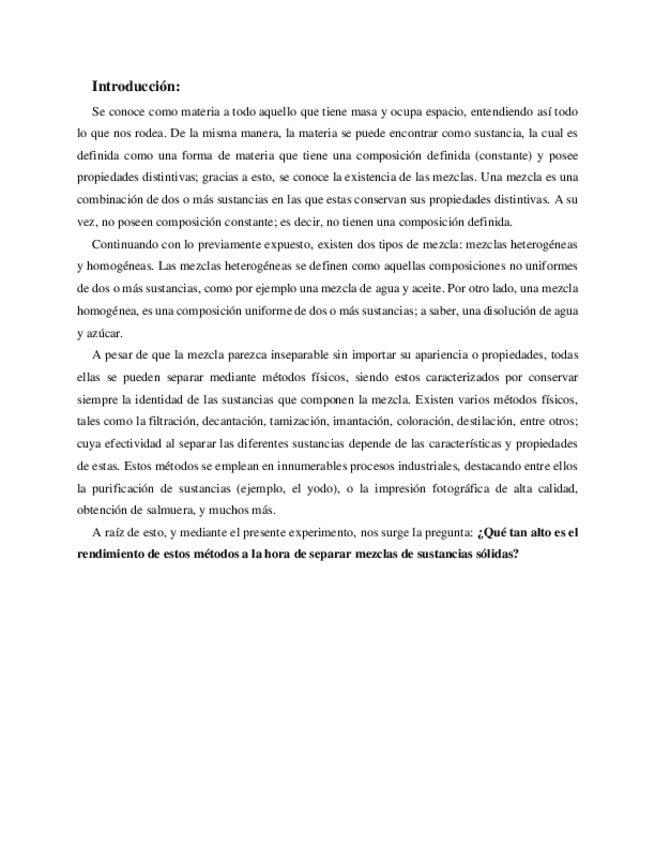 Introducción:

Se conoce como materia a todo aquello que tiene masa y ocupa espacio, entendiendo así todo lo que nos rodea. De la misma manera, la materia se puede encontrar como sustancia, la cual es definida como una forma de materia que tiene una composición definida (constante) y posee propiedades distintivas; gracias a esto, se conoce la existencia de las mezclas. Una mezcla es una combinación de dos o más sustancias en las que estas conservan sus propiedades distintivas. A su vez, no poseen composición constante; es decir, no tienen una composición definida.

Continuando con lo previamente expuesto, existen dos tipos de mezcla: mezclas heterogéneas y homogéneas. Las mezclas heterogéneas se definen como aquellas composiciones no uniformes de dos o más sustancias, como por ejemplo una mezcla de agua y aceite. Por otro lado, una mezcla homogénea, es una composición uniforme de dos o más sustancias; a saber, una disolución de agua y azúcar.

A pesar de que la mezcla parezca inseparable sin importar su apariencia o propiedades, todas ellas se pueden separar mediante métodos físicos, siendo estos caracterizados por conservar siempre la identidad de las sustancias que componen la mezcla. Existen varios métodos físicos, tales como la filtración, decantación, tamización, imantación, coloración, destilación, entre otros; cuya efectividad al separar las diferentes sustancias depende de las características y propiedades de estas. Estos métodos se emplean en innumerables procesos industriales, destacando entre ellos la purificación de sustancias (ejemplo, el yodo), o la impresión fotográfica de alta calidad, obtención de salmuera, y muchos más.

A raíz de esto, y mediante el presente experimento, nos surge la pregunta: ¿Qué tan alto es el rendimiento de estos métodos a la hora de separar mezclas de sustancias sólidas?